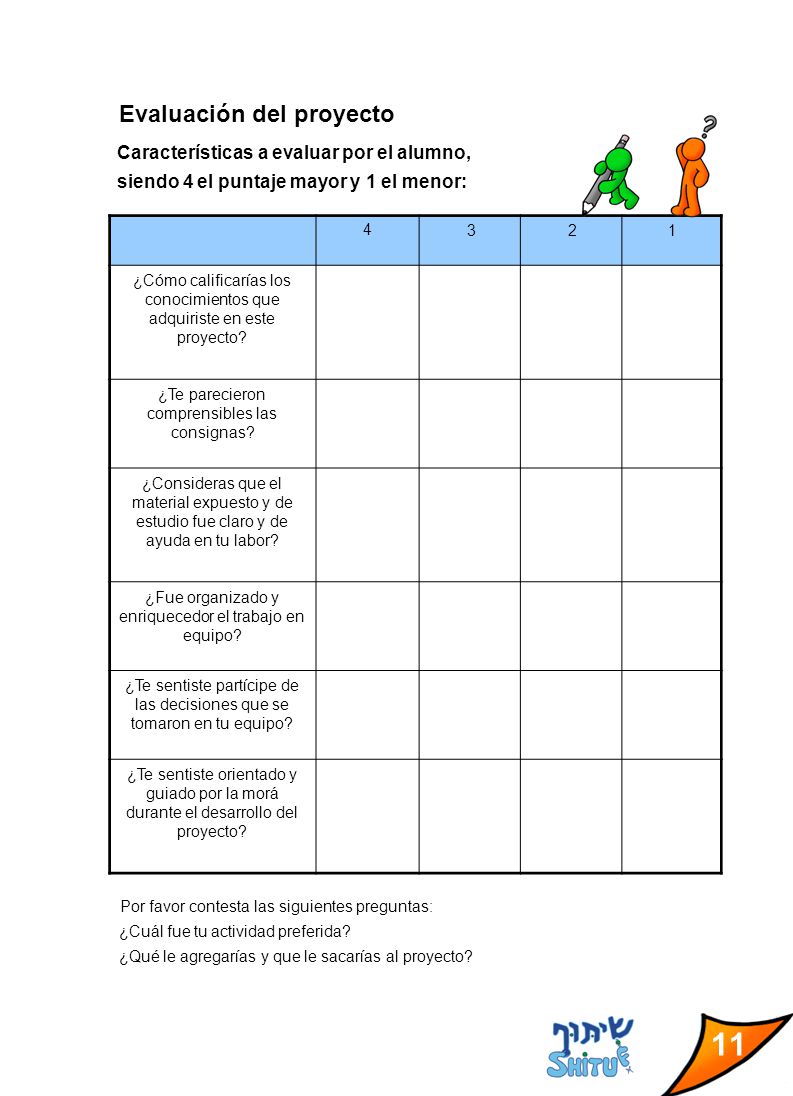 Evaluación del proyecto

Características a evaluar por el alumno, siendo 4 el puntaje mayor y 1 el menor:

| | 4 | 3 | 2 | 1 |
|---|---|---|---|---|
| ¿Cómo calificarías los conocimientos que adquiriste en este proyecto? | | | | |
| ¿Te parecieron comprensibles las consignas? | | | | |
| ¿Consideras que el material expuesto y de estudio fue claro y de ayuda en tu labor? | | | | |
| ¿Fue organizado y enriquecedor el trabajo en equipo? | | | | |
| ¿Te sentiste partícipe de las decisiones que se tomaron en tu equipo? | | | | |
| ¿Te sentiste orientado y guiado por la morá durante el desarrollo del proyecto? | | | | |

Por favor contesta las siguientes preguntas:
¿Cuál fue tu actividad preferida?
¿Qué le agregarías y que le sacarías al proyecto?

שיתוף
SHITUF

11